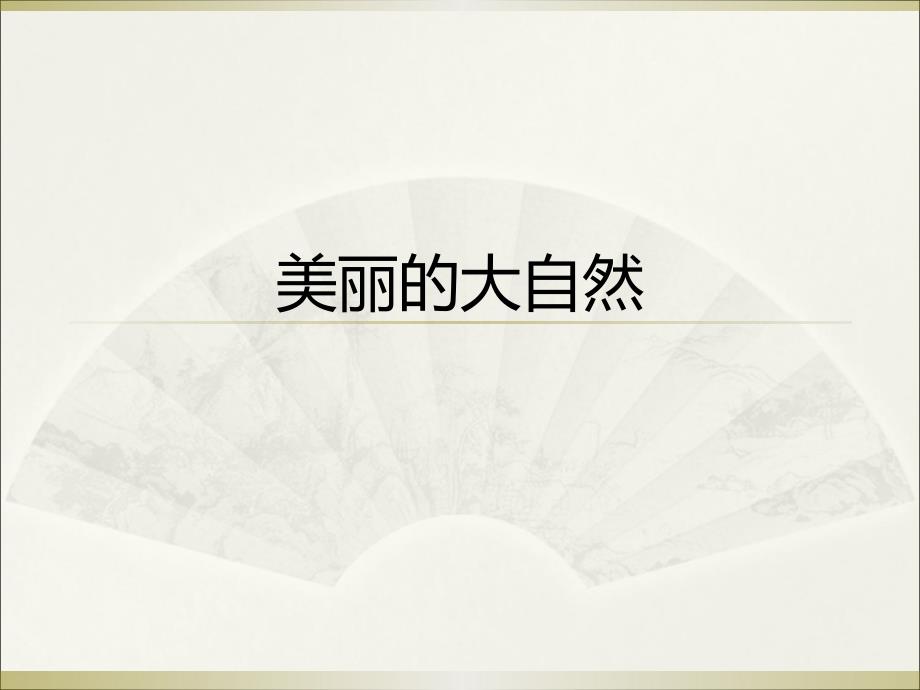 美丽的大自然